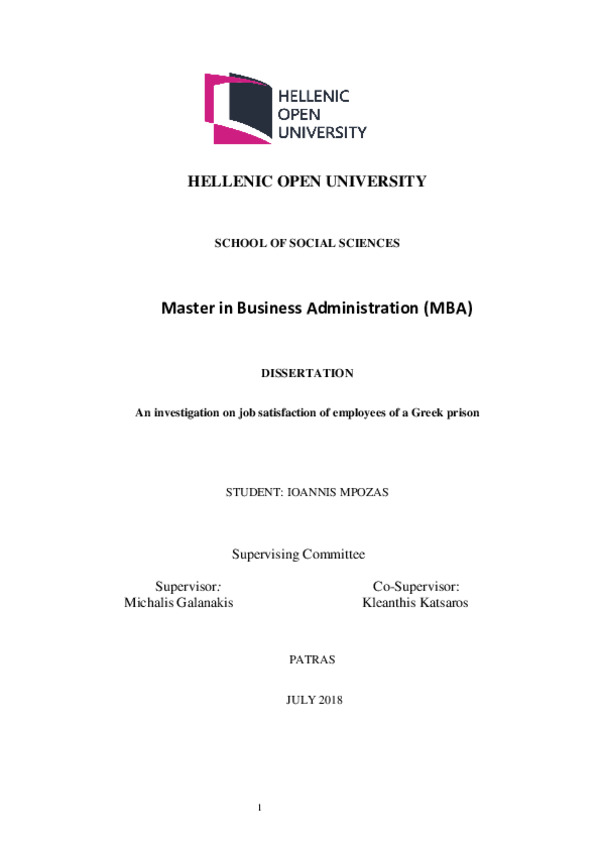 HELLENIC
OPEN
UNIVERSITY

HELLENIC OPEN UNIVERSITY

SCHOOL OF SOCIAL SCIENCES

Master in Business Administration (MBA)

DISSERTATION

An investigation on job satisfaction of employees of a Greek prison

STUDENT: IOANNIS MPOZAS

Supervising Committee

Supervisor:
Michalis Galanakis

Co-Supervisor:
Kleanthis Katsaros

PATRAS

JULY 2018

1